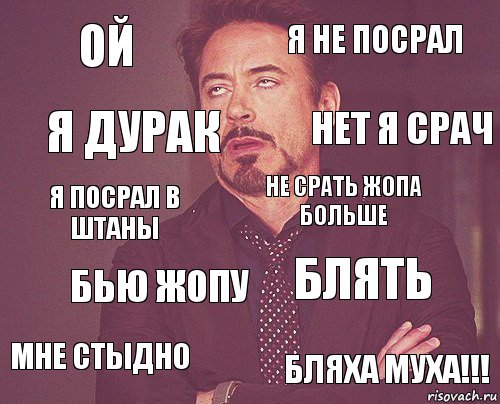 ОЙ

Я НЕ ПОСРАЛ

Я ДУРАК

НЕТ Я СРАЧ

Я ПОСРАЛ В ШТАНЫ

НЕ СРАТЬ ЖОПА БОЛЬШЕ

БЬЮ ЖОПУ

БЛЯТЬ

МНЕ СТЫДНО

БЛЯХА МУХА!!!

risovach.ru